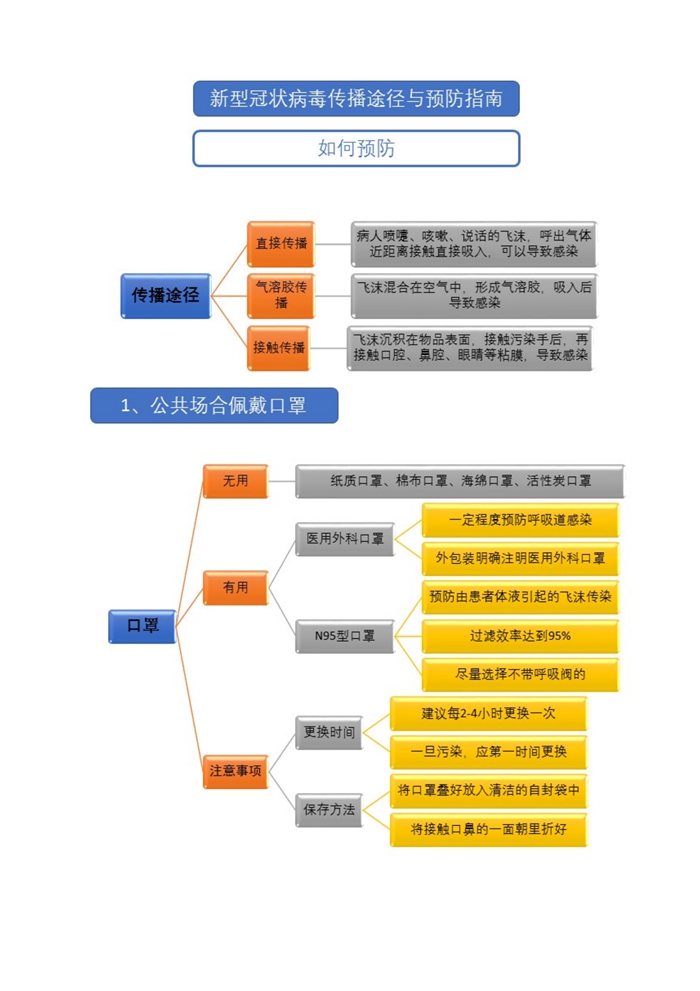 新型冠状病毒传播途径与预防指南

如何预防

传播途径

直接传播

病人喷嚏、咳嗽、说话的飞沫，呼出气体近距离接触直接吸入，可以导致感染

气溶胶传播

飞沫混合在空气中，形成气溶胶，吸入后导致感染

接触传播

飞沫沉积在物品表面，接触污染手后，再接触口腔、鼻腔、眼睛等粘膜，导致感染

1、公共场合佩戴口罩

口罩

无用

纸质口罩、棉布口罩、海绵口罩、活性炭口罩

有用

医用外科口罩

一定程度预防呼吸道感染

外包装明确注明医用外科口罩

N95型口罩

预防由患者体液引起的飞沫传染

过滤效率达到95%

尽量选择不带呼吸阀的

注意事项

更换时间

建议每2-4小时更换一次

一旦污染，应第一时间更换

保存方法

将口罩叠好放入清洁的自封袋中

将接触口鼻的一面朝里折好